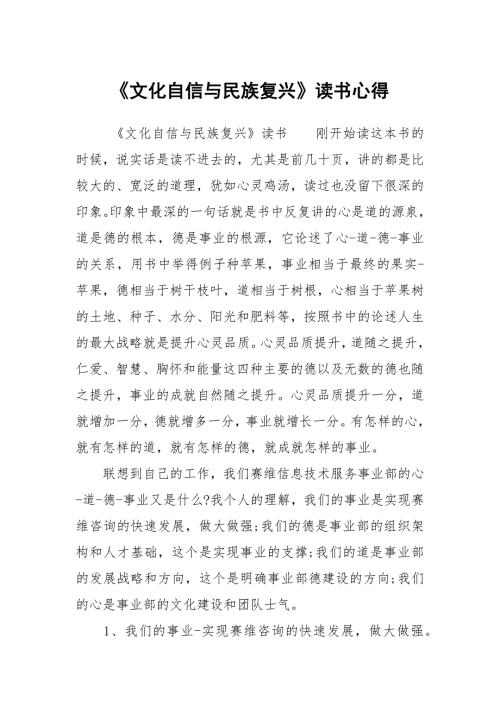 《文化自信与民族复兴》读书心得

《文化自信与民族复兴》读书　　刚开始读这本书的时候，说实话是读不进去的，尤其是前几十页，讲的都是比较大的、宽泛的道理，犹如心灵鸡汤，读过也没留下很深的印象。印象中最深的一句话就是书中反复讲的心是道的源泉，道是德的根本，德是事业的根源，它论述了心-道-德-事业的关系，用书中举得例子种苹果，事业相当于最终的果实-苹果，德相当于树干枝叶，道相当于树根，心相当于苹果树的土地、种子、水分、阳光和肥料等，按照书中的论述人生的最大战略就是提升心灵品质。心灵品质提升，道随之提升，仁爱、智慧、胸怀和能量这四种主要的德以及无数的德也随之提升，事业的成就自然随之提升。心灵品质提升一分，道就增加一分，德就增多一分，事业就增长一分。有怎样的心，就有怎样的道，就有怎样的德，就成就怎样的事业。

联想到自己的工作，我们赛维信息技术服务事业部的心-道-德-事业又是什么?我个人的理解，我们的事业是实现赛维咨询的快速发展，做大做强;我们的德是事业部的组织架构和人才基础，这个是实现事业的支撑;我们的道是事业部的发展战略和方向，这个是明确事业部德建设的方向;我们的心是事业部的文化建设和团队士气。

1、我们的事业-实现赛维咨询的快速发展，做大做强。